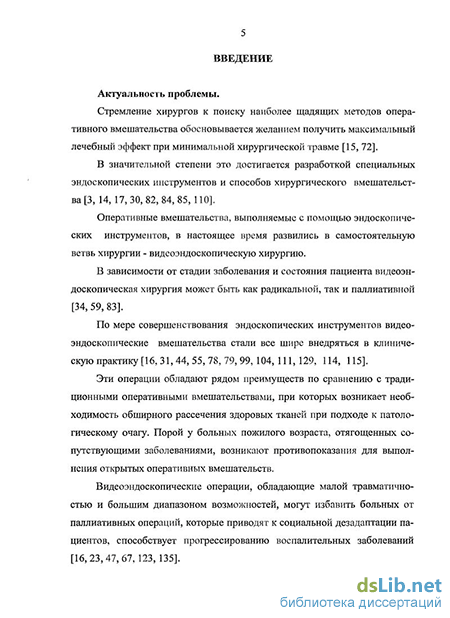 5

ВВЕДЕНИЕ

Актуальность проблемы.

Стремление хирургов к поиску наиболее щадящих методов оперативного вмешательства обосновывается желанием получить максимальный лечебный эффект при минимальной хирургической травме [15, 72].

В значительной степени это достигается разработкой специальных эндоскопических инструментов и способов хирургического вмешательства [3, 14, 17, 30, 82, 84, 85, 110].

Оперативные вмешательства, выполняемые с помощью эндоскопических инструментов, в настоящее время развились в самостоятельную ветвь хирургии - видеоэндоскопическую хирургию.

В зависимости от стадии заболевания и состояния пациента видеоэндоскопическая хирургия может быть как радикальной, так и паллиативной [34, 59, 83].

По мере совершенствования эндоскопических инструментов видеоэндоскопические вмешательства стали все шире внедряться в клиническую практику [16, 31, 44, 55, 78, 79, 99, 104, 111, 129, 114, 115].

Эти операции обладают рядом преимуществ по сравнению с традиционными оперативными вмешательствами, при которых возникает необходимость обширного рассечения здоровых тканей при подходе к патологическому очагу. Порой у больных пожилого возраста, отягощенных сопутствующими заболеваниями, возникают противопоказания для выполнения открытых оперативных вмешательств.

Видеоэндоскопические операции, обладающие малой травматичностью и большим диапазоном возможностей, могут избавить больных от паллиативных операций, которые приводят к социальной дезадаптации пациентов, способствует прогрессированию воспалительных заболеваний [16, 23, 47, 67, 123, 135].

dsLib.net
библиотека диссертаций